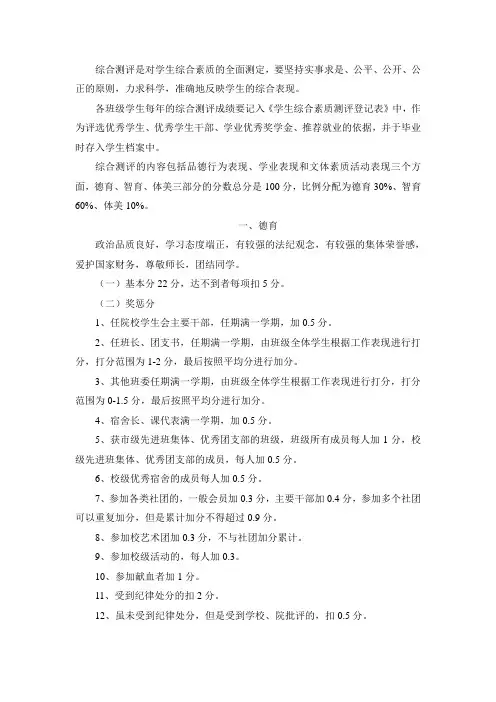 综合测评是对学生综合素质的全面测定，要坚持实事求是、公平、公开、公正的原则，力求科学，准确地反映学生的综合表现。

各班级学生每年的综合测评成绩要记入《学生综合素质测评登记表》中，作为评选优秀学生、优秀学生干部、学业优秀奖学金、推荐就业的依据，并于毕业时存入学生档案中。

综合测评的内容包括品德行为表现、学业表现和文体素质活动表现三个方面，德育、智育、体美三部分的分数总分是 100 分，比例分配为德育 30%、智育 60%、体美 10%。

一、德育

政治品质良好，学习态度端正，有较强的法纪观念，有较强的集体荣誉感，爱护国家财务，尊敬师长，团结同学。

（一）基本分 22 分，达不到者每项扣 5 分。

（二）奖惩分

1、任院校学生会主要干部，任期满一学期，加 0.5 分。

2、任班长、团支书，任期满一学期，由班级全体学生根据工作表现进行打分，打分范围为 1-2 分，最后按照平均分进行加分。

3、其他班委任期满一学期，由班级全体学生根据工作表现进行打分，打分范围为 0-1.5 分，最后按照平均分进行加分。

4、宿舍长、课代表满一学期，加 0.5 分。

5、获市级先进班集体、优秀团支部的班级，班级所有成员每人加 1 分，校级先进班集体、优秀团支部的成员，每人加 0.5 分。

6、校级优秀宿舍的成员每人加 0.5 分。

7、参加各类社团的，一般会员加 0.3 分，主要干部加 0.4 分，参加多个社团可以重复加分，但是累计加分不得超过 0.9 分。

8、参加校艺术团加 0.3 分，不与社团加分累计。

9、参加校级活动的，每人加 0.3。

10、参加献血者加 1 分。

11、受到纪律处分的扣 2 分。

12、虽未受到纪律处分，但是受到学校、院批评的，扣 0.5 分。